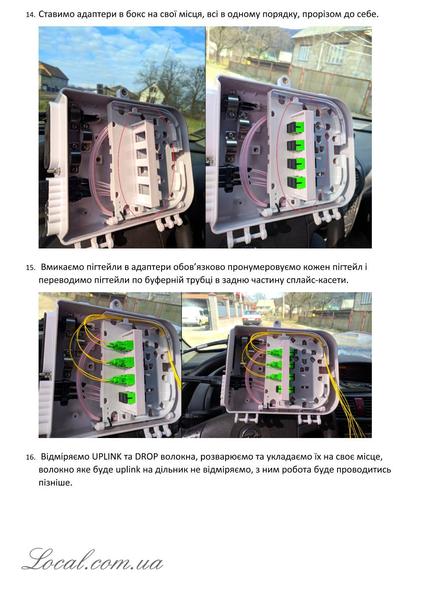 14. Ставимо адаптери в бокс на свої місця, всі в одному порядку, прорізом до себе.

15. Вмикаємо пігтейли в адаптери обов'язково пронумеровуємо кожен пігтейл і переводимо пігтейли по буферній трубці в задню частину сплайс-касети.

16. Відміряємо UPLINK та DROP волокна, розварюємо та укладаємо їх на своє місце, волокно яке буде uplink на дільник не відміряємо, з ним робота буде проводитись пізніше.

Local.com.ua